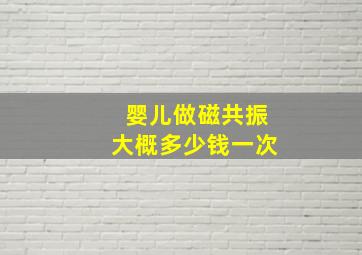 婴儿做磁共振
大概多少钱一次